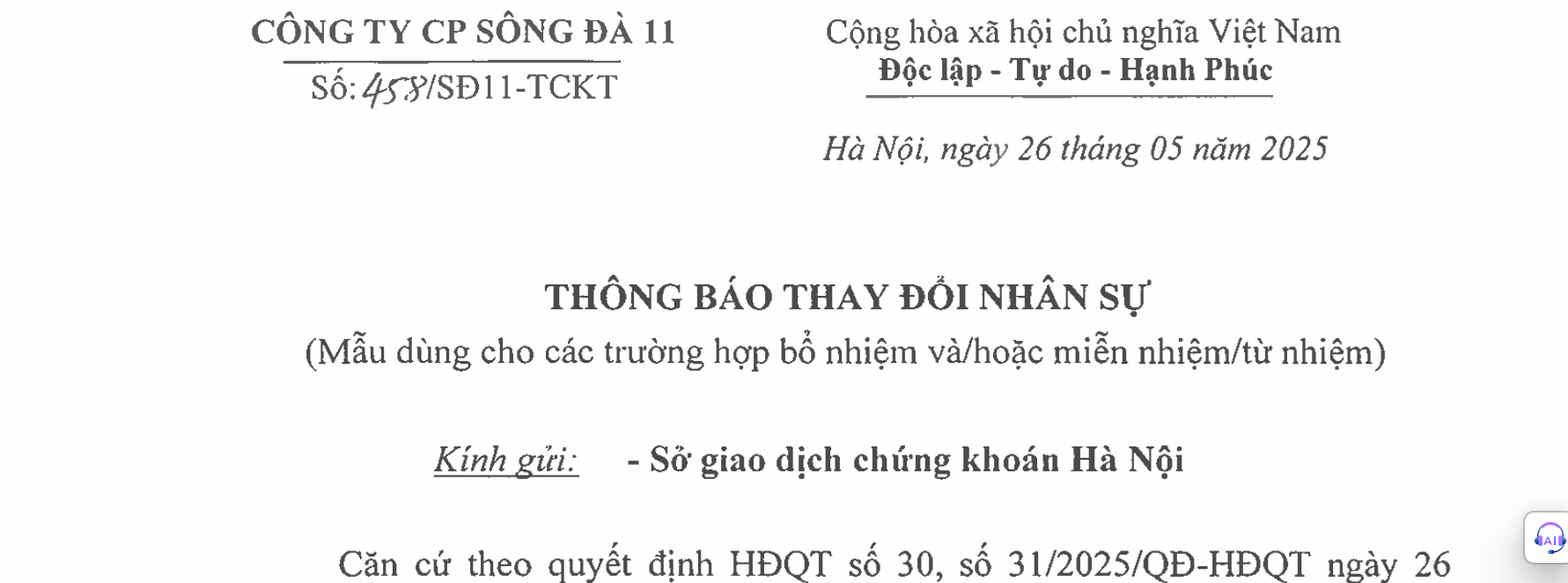 CÔNG TY CP SÔNG ĐÀ 11
Số: 458/SĐ11-TCKT

Cộng hòa xã hội chủ nghĩa Việt Nam
Độc lập - Tự do - Hạnh Phúc

Hà Nội, ngày 26 tháng 05 năm 2025

THÔNG BÁO THAY ĐỔI NHÂN SỰ
(Mẫu dùng cho các trường hợp bổ nhiệm và/hoặc miễn nhiệm/từ nhiệm)

Kính gửi: - Sở giao dịch chứng khoán Hà Nội

Căn cứ theo quyết định HĐQT số 30, số 31/2025/QĐ-HĐQT ngày 26